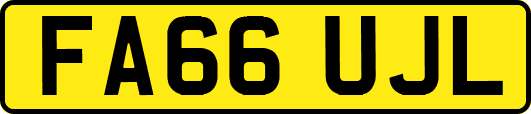 FA66 UJL